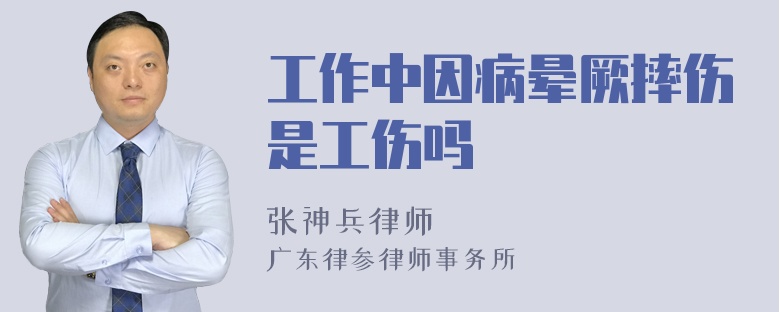 工作中因病晕厥摔伤是工伤吗

张神兵律师
广东律参律师事务所